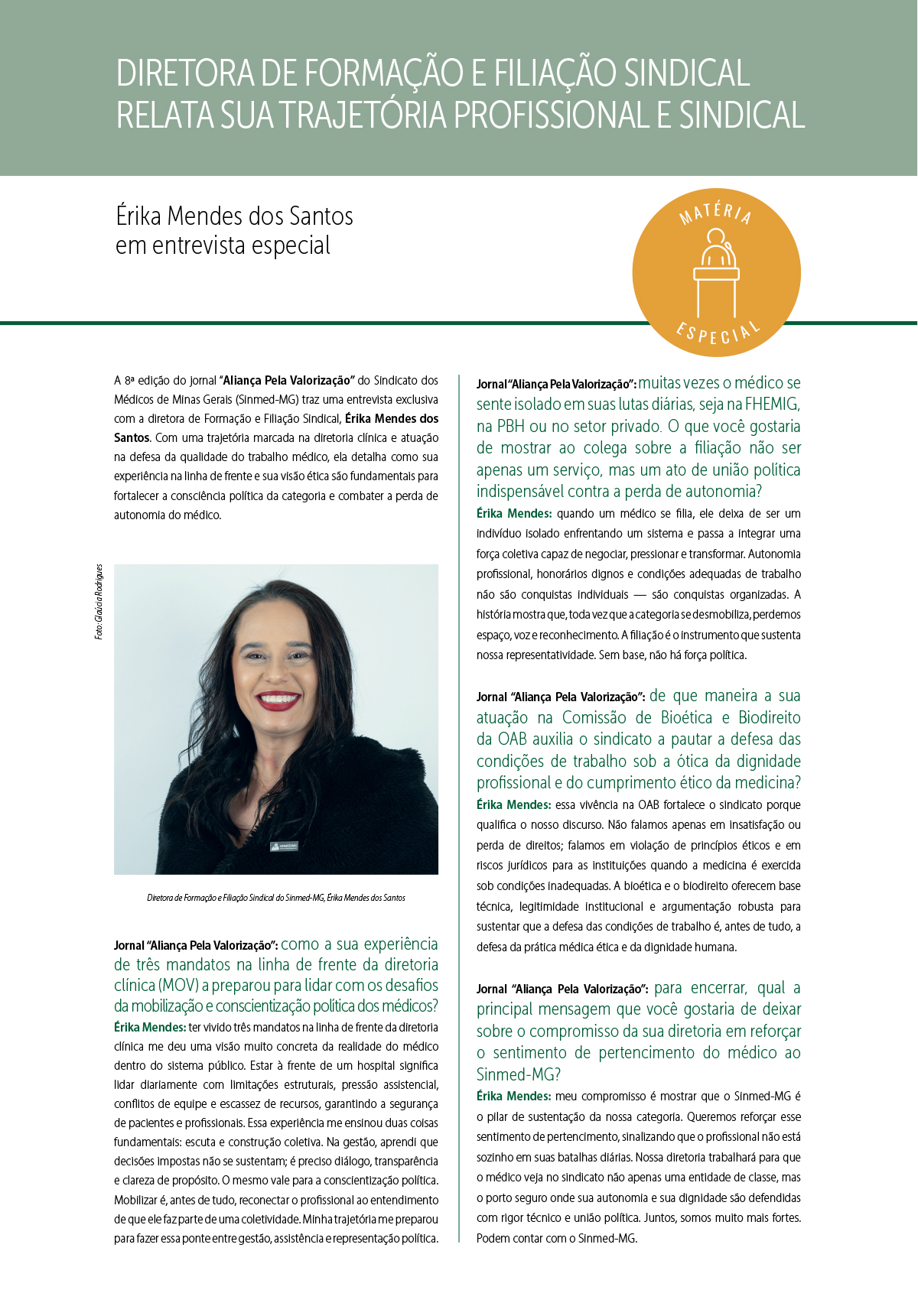 DIRETORA DE FORMAÇÃO E FILIAÇÃO SINDICAL RELATA SUA TRAJETÓRIA PROFISSIONAL E SINDICAL

Érika Mendes dos Santos em entrevista especial

MATÉRIA ESPECIAL

A 8ª edição do jornal "Aliança Pela Valorização" do Sindicato dos Médicos de Minas Gerais (Sinmed-MG) traz uma entrevista exclusiva com a diretora de Formação e Filiação Sindical, Érika Mendes dos Santos. Com uma trajetória marcada na diretoria clínica e atuação na defesa da qualidade do trabalho médico, ela detalha como sua experiência na linha de frente e sua visão ética são fundamentais para fortalecer a consciência política da categoria e combater a perda de autonomia do médico.

Foto: Gláucia Rodrigues

Diretora de Formação e Filiação Sindical do Sinmed-MG, Érika Mendes dos Santos

Jornal "Aliança Pela Valorização": como a sua experiência de três mandatos na linha de frente da diretoria clínica (MOV) a preparou para lidar com os desafios da mobilização e conscientização política dos médicos?
Érika Mendes: ter vivido três mandatos na linha de frente da diretoria clínica me deu uma visão muito concreta da realidade do médico dentro do sistema público. Estar à frente de um hospital significa lidar diariamente com limitações estruturais, pressão assistencial, conflitos de equipe e escassez de recursos, garantindo a segurança de pacientes e profissionais. Essa experiência me ensinou duas coisas fundamentais: escuta e construção coletiva. Na gestão, aprendi que decisões impostas não se sustentam; é preciso diálogo, transparência e clareza de propósito. O mesmo vale para a conscientização política. Mobilizar é, antes de tudo, reconectar o profissional ao entendimento de que ele faz parte de uma coletividade. Minha trajetória me preparou para fazer essa ponte entre gestão, assistência e representação política.

Jornal "Aliança Pela Valorização": muitas vezes o médico se sente isolado em suas lutas diárias, seja na FHEMIG, na PBH ou no setor privado. O que você gostaria de mostrar ao colega sobre a filiação não ser apenas um serviço, mas um ato de união política indispensável contra a perda de autonomia?
Érika Mendes: quando um médico se filia, ele deixa de ser um indivíduo isolado enfrentando um sistema e passa a integrar uma força coletiva capaz de negociar, pressionar e transformar. Autonomia profissional, honorários dignos e condições adequadas de trabalho não são conquistas individuais — são conquistas organizadas. A história mostra que, toda vez que a categoria se desmobiliza, perdemos espaço, voz e reconhecimento. A filiação é o instrumento que sustenta nossa representatividade. Sem base, não há força política.

Jornal "Aliança Pela Valorização": de que maneira a sua atuação na Comissão de Bioética e Biodireito da OAB auxilia o sindicato a pautar a defesa das condições de trabalho sob a ótica da dignidade profissional e do cumprimento ético da medicina?
Érika Mendes: essa vivência na OAB fortalece o sindicato porque qualifica o nosso discurso. Não falamos apenas em insatisfação ou perda de direitos; falamos em violação de princípios éticos e em riscos jurídicos para as instituições quando a medicina é exercida sob condições inadequadas. A bioética e o biodireito oferecem base técnica, legitimidade institucional e argumentação robusta para sustentar que a defesa das condições de trabalho é, antes de tudo, a defesa da prática médica ética e da dignidade humana.

Jornal "Aliança Pela Valorização": para encerrar, qual a principal mensagem que você gostaria de deixar sobre o compromisso da sua diretoria em reforçar o sentimento de pertencimento do médico ao Sinmed-MG?
Érika Mendes: meu compromisso é mostrar que o Sinmed-MG é o pilar de sustentação da nossa categoria. Queremos reforçar esse sentimento de pertencimento, sinalizando que o profissional não está sozinho em suas batalhas diárias. Nossa diretoria trabalhará para que o médico veja no sindicato não apenas uma entidade de classe, mas o porto seguro onde sua autonomia e sua dignidade são defendidas com rigor técnico e união política. Juntos, somos muito mais fortes. Podem contar com o Sinmed-MG.